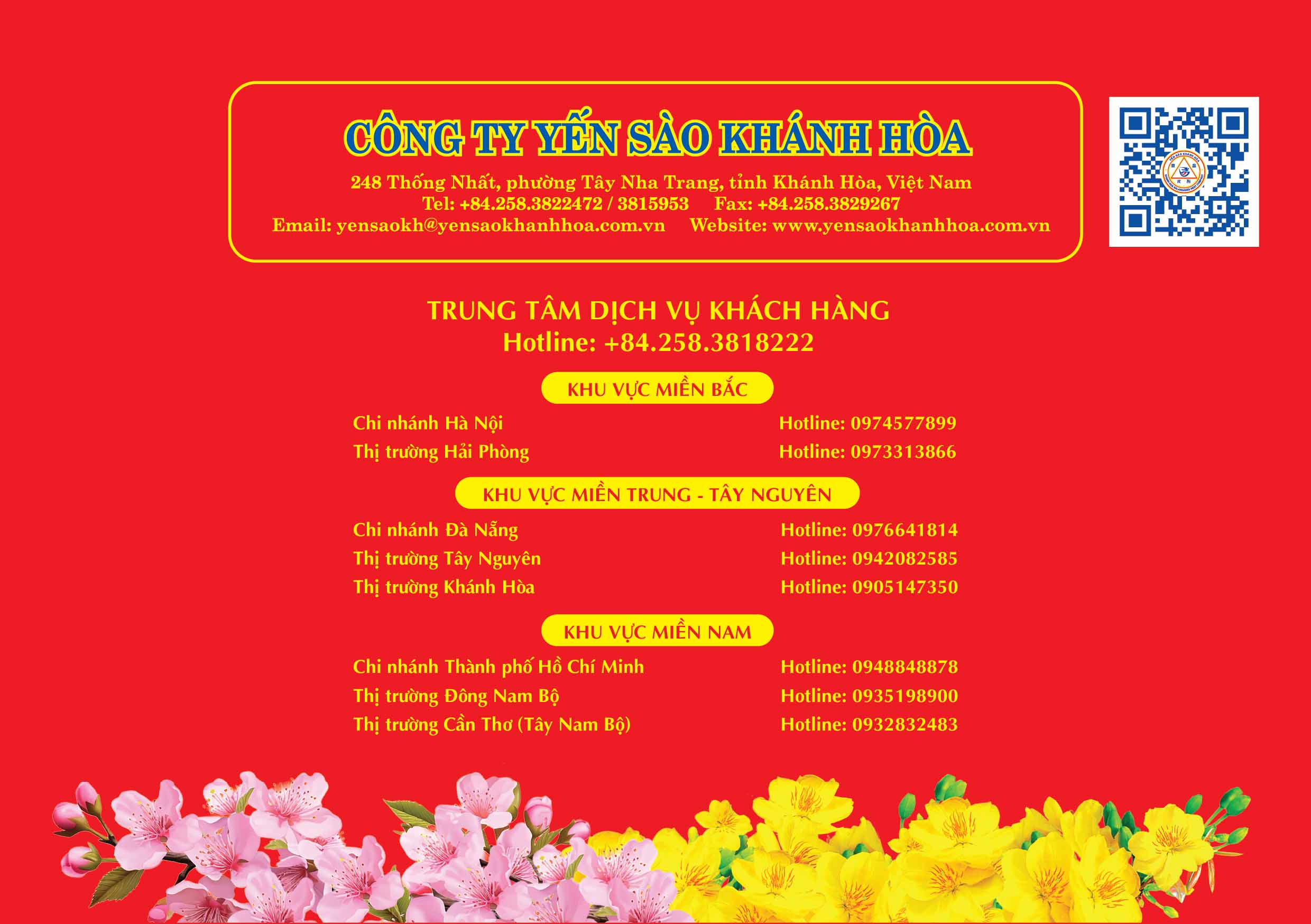 CÔNG TY YẾN SÀO KHÁNH HÒA

248 Thống Nhất, phường Tây Nha Trang, tỉnh Khánh Hòa, Việt Nam
Tel: +84.258.3822472 / 3815953 Fax: +84.258.3829267
Email: yensaokh@yensaokhanhhoa.com.vn Website: www.yensaokhanhhoa.com.vn

TRUNG TÂM DỊCH VỤ KHÁCH HÀNG
Hotline: +84.258.3818222

KHU VỰC MIỀN BẮC

Chi nhánh Hà Nội Hotline: 0974577899
Thị trường Hải Phòng Hotline: 0973313866

KHU VỰC MIỀN TRUNG - TÂY NGUYÊN

Chi nhánh Đà Nẵng Hotline: 0976641814
Thị trường Tây Nguyên Hotline: 0942082585
Thị trường Khánh Hòa Hotline: 0905147350

KHU VỰC MIỀN NAM

Chi nhánh Thành phố Hồ Chí Minh Hotline: 0948848878
Thị trường Đông Nam Bộ Hotline: 0935198900
Thị trường Cần Thơ (Tây Nam Bộ) Hotline: 0932832483